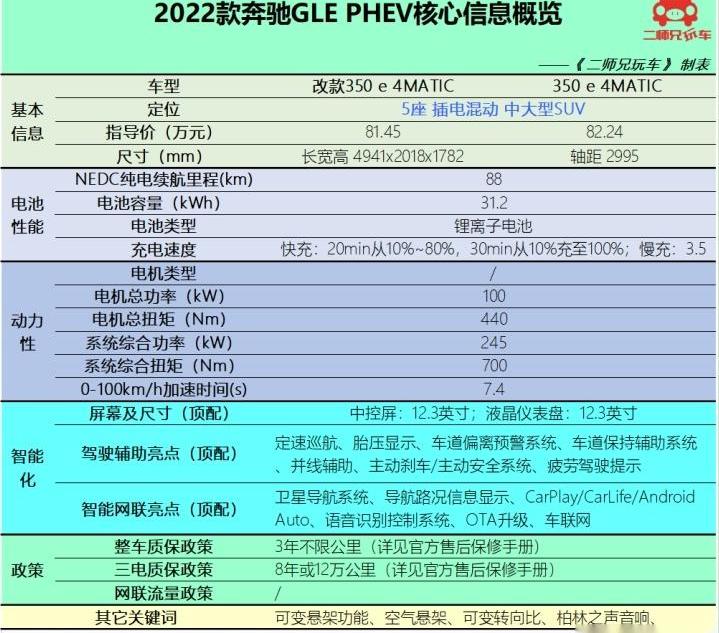 2022款奔驰GLE PHEV核心信息概览

二师兄玩车

——《二师兄玩车》制表

| | 车型 | 改款350 e 4MATIC | 350 e 4MATIC |
|---|---|---|---|
| 基本信息 | 定位 | 5座 插电混动 中大型SUV | |
| | 指导价（万元） | 81.45 | 82.24 |
| | 尺寸（mm） | 长宽高 4941x2018x1782 | 轴距 2995 |
| 电池性能 | NEDC纯电续航里程(km) | 88 | |
| | 电池容量（kWh） | 31.2 | |
| | 电池类型 | 锂离子电池 | |
| | 充电速度 | 快充：20min从10%~80%，30min从10%充至100%；慢充：3.5 | |
| 动力性 | 电机类型 | / | |
| | 电机总功率（kW） | 100 | |
| | 电机总扭矩（Nm） | 440 | |
| | 系统综合功率（kW） | 245 | |
| | 系统综合扭矩（Nm） | 700 | |
| | 0-100km/h加速时间(s) | 7.4 | |
| 智能化 | 屏幕及尺寸（顶配） | 中控屏：12.3英寸；液晶仪表盘：12.3英寸 | |
| | 驾驶辅助亮点（顶配） | 定速巡航、胎压显示、车道偏离预警系统、车道保持辅助系统、并线辅助、主动刹车/主动安全系统、疲劳驾驶提示 | |
| | 智能网联亮点（顶配） | 卫星导航系统、导航路况信息显示、CarPlay/CarLife/Android Auto、语音识别控制系统、OTA升级、车联网 | |
| 政策 | 整车质保政策 | 3年不限公里（详见官方售后保修手册） | |
| | 三电质保政策 | 8年或12万公里（详见官方售后保修手册） | |
| | 网联流量政策 | / | |
| | 其它关键词 | 可变悬架功能、空气悬架、可变转向比、柏林之声音响、 | |